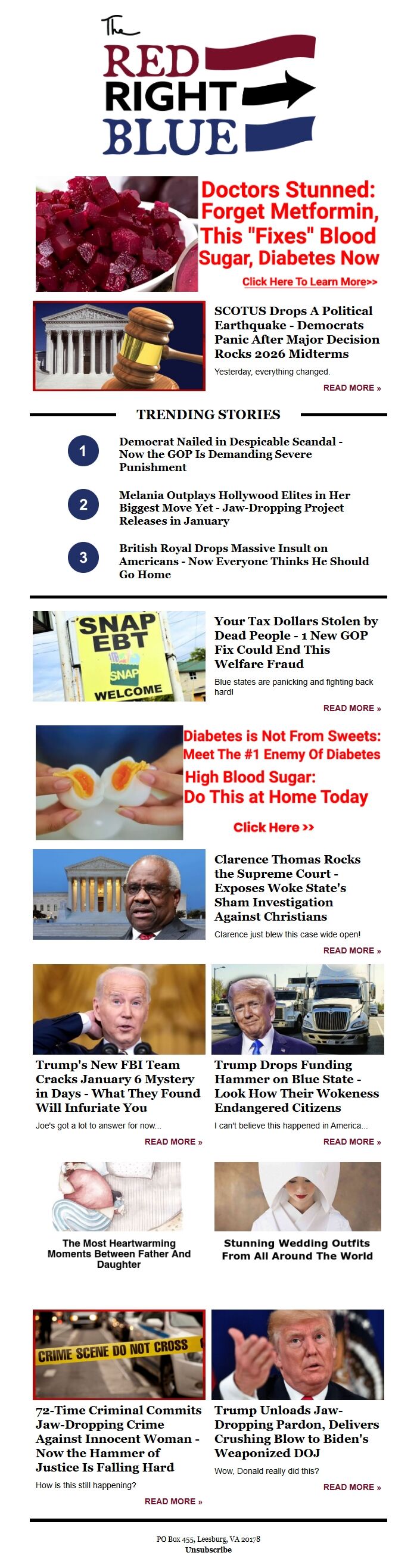 The
RED
RIGHT
BLUE

Doctors Stunned: Forget Metformin, This "Fixes" Blood Sugar, Diabetes Now

Click Here To Learn More>>

SCOTUS Drops A Political Earthquake - Democrats Panic After Major Decision Rocks 2026 Midterms

Yesterday, everything changed.

READ MORE »

TRENDING STORIES

1 Democrat Nailed in Despicable Scandal - Now the GOP Is Demanding Severe Punishment

2 Melania Outplays Hollywood Elites in Her Biggest Move Yet - Jaw-Dropping Project Releases in January

3 British Royal Drops Massive Insult on Americans - Now Everyone Thinks He Should Go Home

SNAP EBT
SNAP
WELCOME

Your Tax Dollars Stolen by Dead People - 1 New GOP Fix Could End This Welfare Fraud

Blue states are panicking and fighting back hard!

READ MORE »

Diabetes is Not From Sweets: Meet The #1 Enemy Of Diabetes

High Blood Sugar: Do This at Home Today

Click Here >>

Clarence Thomas Rocks the Supreme Court - Exposes Woke State's Sham Investigation Against Christians

Clarence just blew this case wide open!

READ MORE »

Trump's New FBI Team Cracks January 6 Mystery in Days - What They Found Will Infuriate You

Joe's got a lot to answer for now...

READ MORE »

Trump Drops Funding Hammer on Blue State - Look How Their Wokeness Endangered Citizens

I can't believe this happened in America...

READ MORE »

The Most Heartwarming Moments Between Father And Daughter

Stunning Wedding Outfits From All Around The World

CRIME SCENE DO NOT CROSS

72-Time Criminal Commits Jaw-Dropping Crime Against Innocent Woman - Now the Hammer of Justice Is Falling Hard

How is this still happening?

READ MORE »

Trump Unloads Jaw-Dropping Pardon, Delivers Crushing Blow to Biden's Weaponized DOJ

Wow, Donald really did this?

READ MORE »

PO Box 455, Leesburg, VA 20178
Unsubscribe